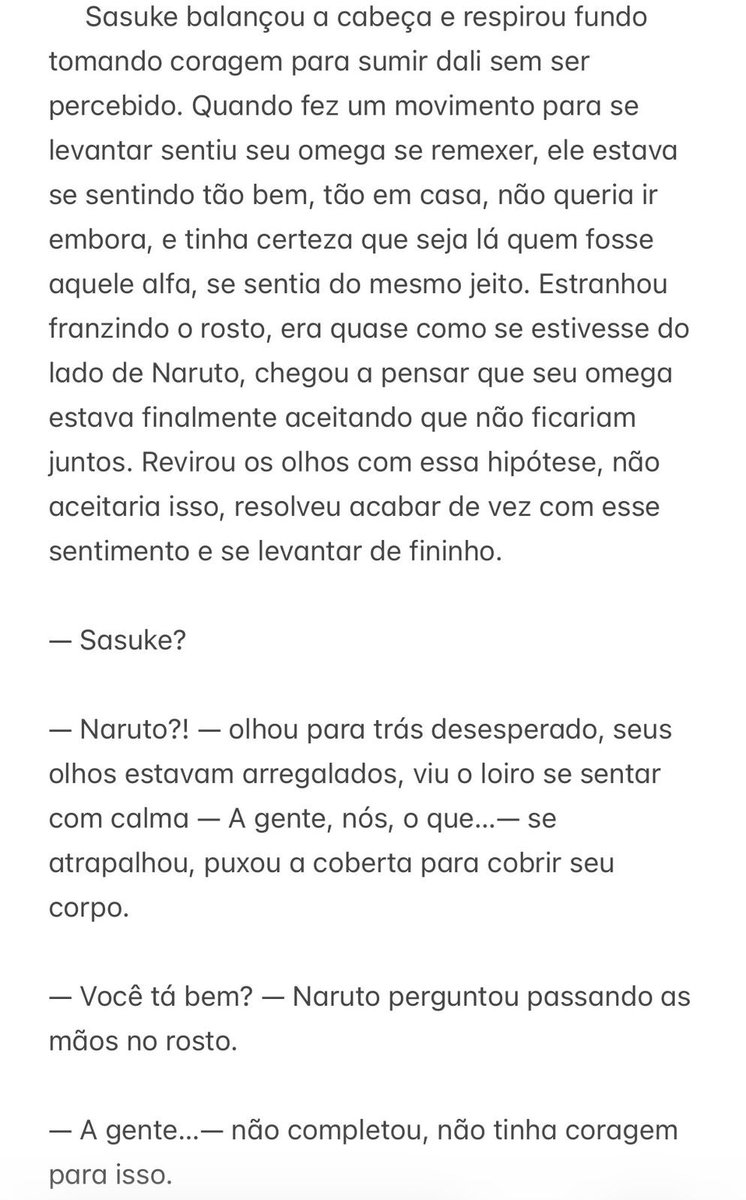 Sasuke balançou a cabeça e respirou fundo tomando coragem para sumir dali sem ser percebido. Quando fez um movimento para se levantar sentiu seu omega se remexer, ele estava se sentindo tão bem, tão em casa, não queria ir embora, e tinha certeza que seja lá quem fosse aquele alfa, se sentia do mesmo jeito. Estranhou franzindo o rosto, era quase como se estivesse do lado de Naruto, chegou a pensar que seu omega estava finalmente aceitando que não ficariam juntos. Revirou os olhos com essa hipótese, não aceitaria isso, resolveu acabar de vez com esse sentimento e se levantar de fininho.

— Sasuke?

— Naruto?! — olhou para trás desesperado, seus olhos estavam arregalados, viu o loiro se sentar com calma — A gente, nós, o que...— se atrapalhou, puxou a coberta para cobrir seu corpo.

— Você tá bem? — Naruto perguntou passando as mãos no rosto.

— A gente...— não completou, não tinha coragem para isso.